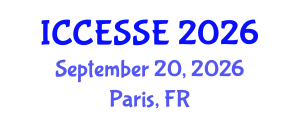 ICCESSE 2026
September 20, 2026
Paris, FR